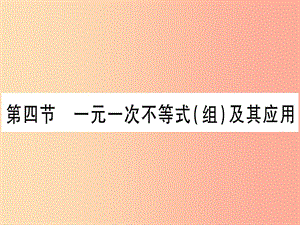 第四节　一元一次不等式(组)及其应用